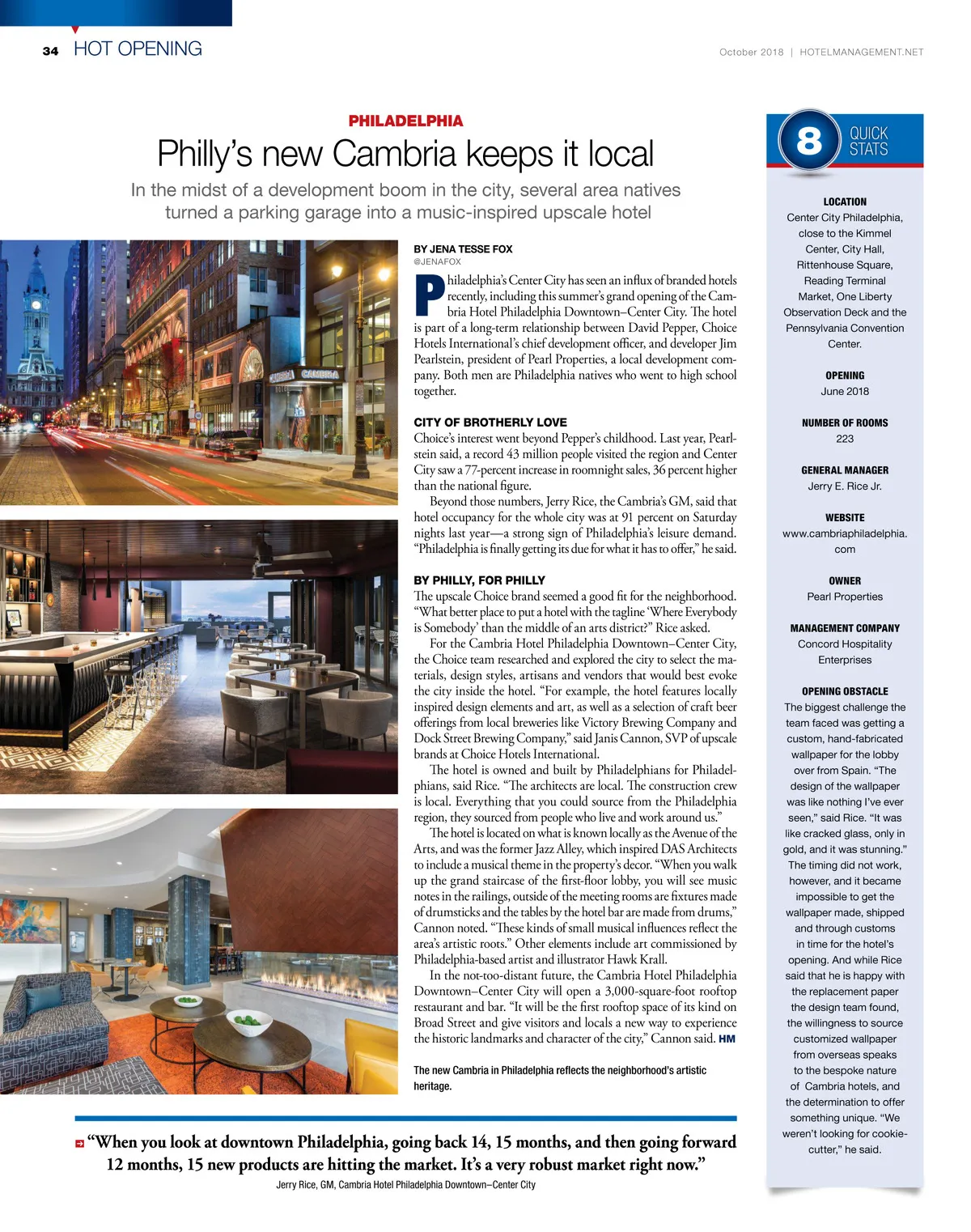 34 HOT OPENING

October 2018 | HOTELMANAGEMENT.NET

PHILADELPHIA

Philly's new Cambria keeps it local

In the midst of a development boom in the city, several area natives turned a parking garage into a music-inspired upscale hotel

CAMBRIA CAMBRIA

BY JENA TESSE FOX
@JENAFOX

Philadelphia's Center City has seen an influx of branded hotels recently, including this summer's grand opening of the Cambria Hotel Philadelphia Downtown–Center City. The hotel is part of a long-term relationship between David Pepper, Choice Hotels International's chief development officer, and developer Jim Pearlstein, president of Pearl Properties, a local development company. Both men are Philadelphia natives who went to high school together.

CITY OF BROTHERLY LOVE
Choice's interest went beyond Pepper's childhood. Last year, Pearlstein said, a record 43 million people visited the region and Center City saw a 77-percent increase in roomnight sales, 36 percent higher than the national figure.

Beyond those numbers, Jerry Rice, the Cambria's GM, said that hotel occupancy for the whole city was at 91 percent on Saturday nights last year—a strong sign of Philadelphia's leisure demand. "Philadelphia is finally getting its due for what it has to offer," he said.

BY PHILLY, FOR PHILLY
The upscale Choice brand seemed a good fit for the neighborhood. "What better place to put a hotel with the tagline 'Where Everybody is Somebody' than the middle of an arts district?" Rice asked.

For the Cambria Hotel Philadelphia Downtown–Center City, the Choice team researched and explored the city to select the materials, design styles, artisans and vendors that would best evoke the city inside the hotel. "For example, the hotel features locally inspired design elements and art, as well as a selection of craft beer offerings from local breweries like Victory Brewing Company and Dock Street Brewing Company," said Janis Cannon, SVP of upscale brands at Choice Hotels International.

The hotel is owned and built by Philadelphians for Philadelphians, said Rice. "The architects are local. The construction crew is local. Everything that you could source from the Philadelphia region, they sourced from people who live and work around us."

The hotel is located on what is known locally as the Avenue of the Arts, and was the former Jazz Alley, which inspired DAS Architects to include a musical theme in the property's decor. "When you walk up the grand staircase of the first-floor lobby, you will see music notes in the railings, outside of the meeting rooms are fixtures made of drumsticks and the tables by the hotel bar are made from drums," Cannon noted. "These kinds of small musical influences reflect the area's artistic roots." Other elements include art commissioned by Philadelphia-based artist and illustrator Hawk Krall.

In the not-too-distant future, the Cambria Hotel Philadelphia Downtown–Center City will open a 3,000-square-foot rooftop restaurant and bar. "It will be the first rooftop space of its kind on Broad Street and give visitors and locals a new way to experience the historic landmarks and character of the city," Cannon said. HM

The new Cambria in Philadelphia reflects the neighborhood's artistic heritage.

"When you look at downtown Philadelphia, going back 14, 15 months, and then going forward 12 months, 15 new products are hitting the market. It's a very robust market right now."
Jerry Rice, GM, Cambria Hotel Philadelphia Downtown–Center City

8 QUICK STATS

LOCATION
Center City Philadelphia, close to the Kimmel Center, City Hall, Rittenhouse Square, Reading Terminal Market, One Liberty Observation Deck and the Pennsylvania Convention Center.

OPENING
June 2018

NUMBER OF ROOMS
223

GENERAL MANAGER
Jerry E. Rice Jr.

WEBSITE
www.cambriaphiladelphia.com

OWNER
Pearl Properties

MANAGEMENT COMPANY
Concord Hospitality Enterprises

OPENING OBSTACLE
The biggest challenge the team faced was getting a custom, hand-fabricated wallpaper for the lobby over from Spain. "The design of the wallpaper was like nothing I've ever seen," said Rice. "It was like cracked glass, only in gold, and it was stunning." The timing did not work, however, and it became impossible to get the wallpaper made, shipped and through customs in time for the hotel's opening. And while Rice said that he is happy with the replacement paper the design team found, the willingness to source customized wallpaper from overseas speaks to the bespoke nature of Cambria hotels, and the determination to offer something unique. "We weren't looking for cookie-cutter," he said.